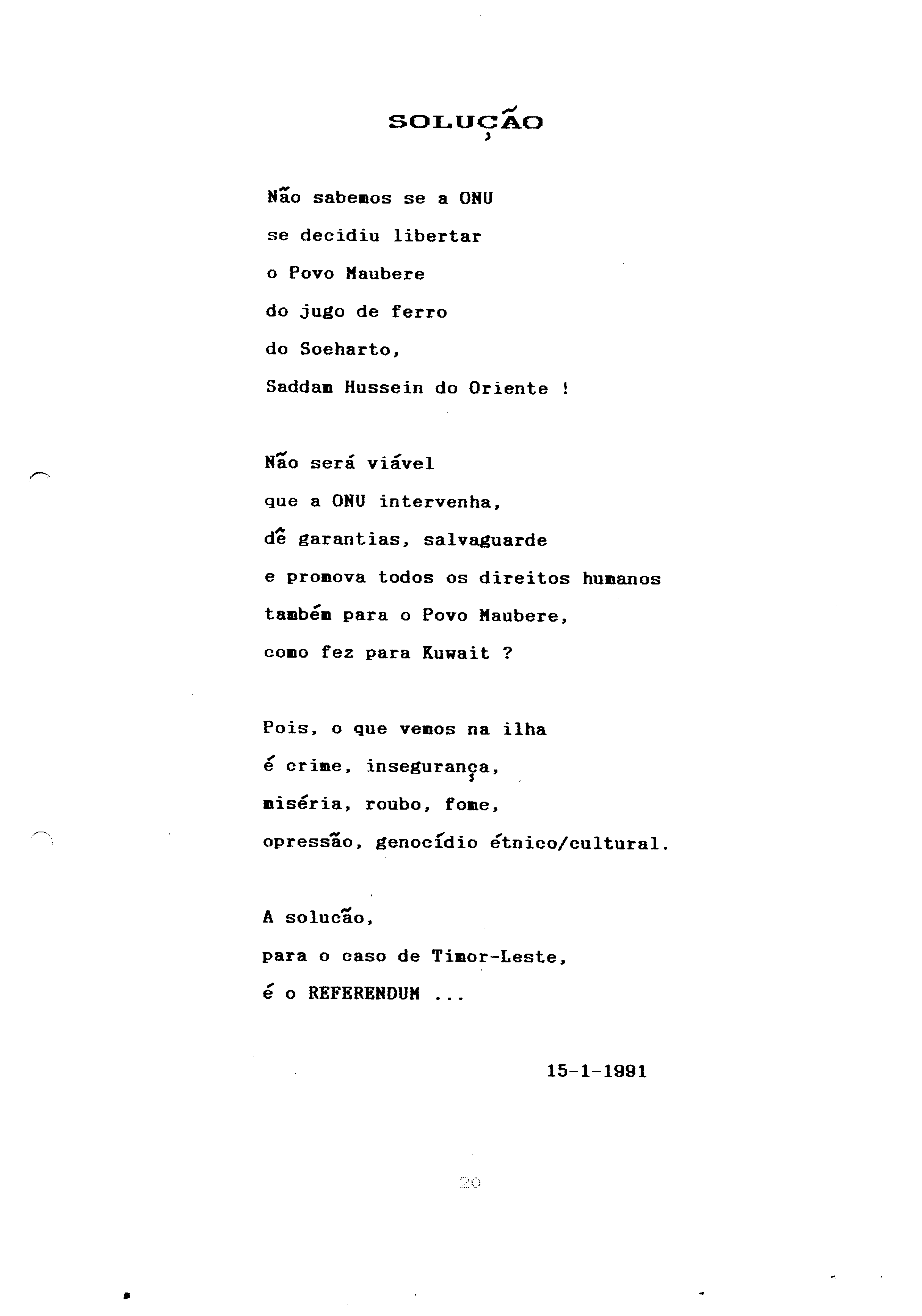 SOLUÇÃO

Não sabemos se a ONU
se decidiu libertar
o Povo Maubere
do jugo de ferro
do Soeharto,
Saddam Hussein do Oriente !

Não será viável
que a ONU intervenha,
dê garantias, salvaguarde
e promova todos os direitos humanos
também para o Povo Maubere,
como fez para Kuwait ?

Pois, o que vemos na ilha
é crime, insegurança,
miséria, roubo, fome,
opressão, genocídio étnico/cultural.

A solucão,
para o caso de Timor-Leste,
é o REFERENDUM ...

15-1-1991

20